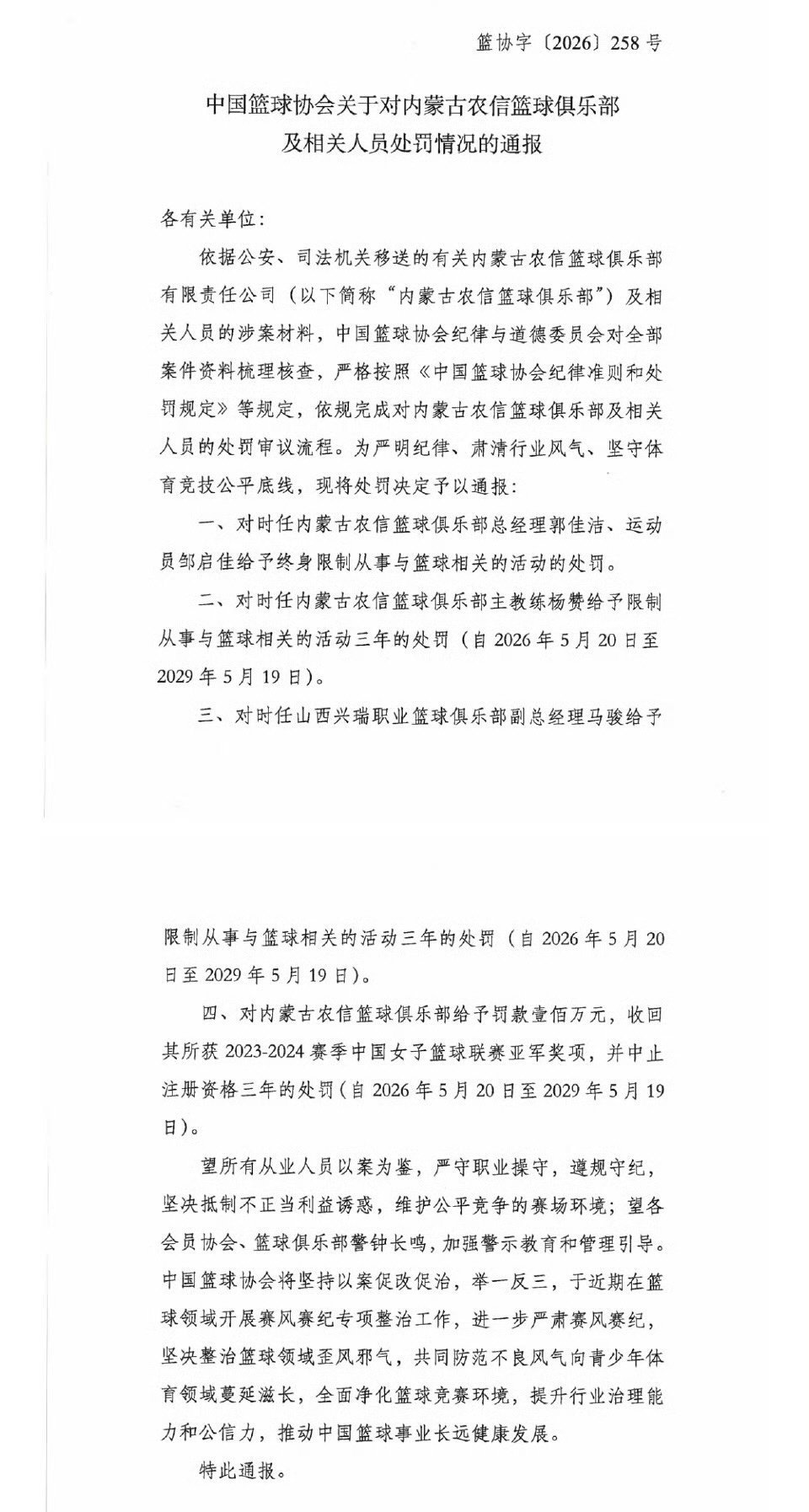 篮协字〔2026〕258号

中国篮球协会关于对内蒙古农信篮球俱乐部及相关人员处罚情况的通报

各有关单位：

依据公安、司法机关移送的有关内蒙古农信篮球俱乐部有限责任公司（以下简称“内蒙古农信篮球俱乐部”）及相关人员的涉案材料，中国篮球协会纪律与道德委员会对全部案件资料梳理核查，严格按照《中国篮球协会纪律准则和处罚规定》等规定，依规完成对内蒙古农信篮球俱乐部及相关人员的处罚审议流程。为严明纪律、肃清行业风气、坚守体育竞技公平底线，现将处罚决定予以通报：

一、对时任内蒙古农信篮球俱乐部总经理郭佳洁、运动员邹启佳给予终身限制从事与篮球相关的活动的处罚。

二、对时任内蒙古农信篮球俱乐部主教练杨赞给予限制从事与篮球相关的活动三年的处罚（自2026年5月20日至2029年5月19日）。

三、对时任山西兴瑞职业篮球俱乐部副总经理马骏给予限制从事与篮球相关的活动三年的处罚（自2026年5月20日至2029年5月19日）。

四、对内蒙古农信篮球俱乐部给予罚款壹佰万元，收回其所获2023-2024赛季中国女子篮球联赛亚军奖项，并中止注册资格三年的处罚（自2026年5月20日至2029年5月19日）。

望所有从业人员以案为鉴，严守职业操守，遵规守纪，坚决抵制不正当利益诱惑，维护公平竞争的赛场环境；望各会员协会、篮球俱乐部警钟长鸣，加强警示教育和管理引导。中国篮球协会将坚持以案促改促治，举一反三，于近期在篮球领域开展赛风赛纪专项整治工作，进一步严肃赛风赛纪，坚决整治篮球领域歪风邪气，共同防范不良风气向青少年体育领域蔓延滋长，全面净化篮球竞赛环境，提升行业治理能力和公信力，推动中国篮球事业长远健康发展。

特此通报。